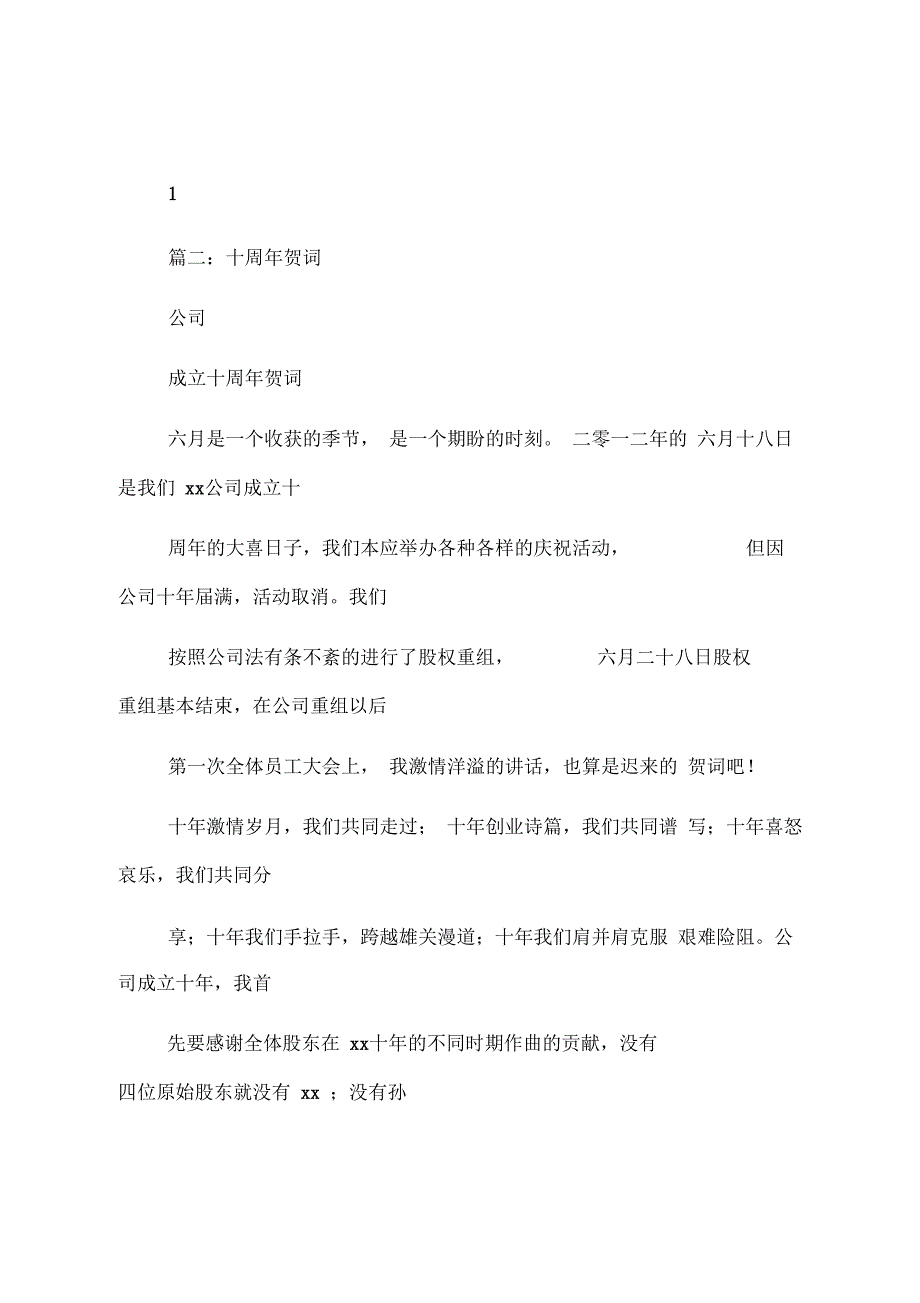 1

篇二：十周年贺词

公司

成立十周年贺词

六月是一个收获的季节， 是一个期盼的时刻。 二零一二年的 六月十八日是我们 xx公司成立十

周年的大喜日子，我们本应举办各种各样的庆祝活动， 但因公司十年届满，活动取消。我们

按照公司法有条不紊的进行了股权重组， 六月二十八日股权重组基本结束，在公司重组以后

第一次全体员工大会上， 我激情洋溢的讲话，也算是迟来的 贺词吧！

十年激情岁月，我们共同走过； 十年创业诗篇，我们共同谱 写；十年喜怒哀乐，我们共同分

享；十年我们手拉手，跨越雄关漫道；十年我们肩并肩克服 艰难险阻。公司成立十年，我首

先要感谢全体股东在 xx十年的不同时期作曲的贡献，没有四位原始股东就没有 xx ；没有孙